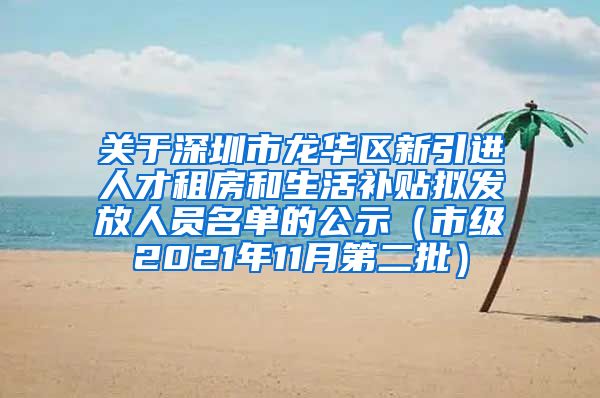 关于深圳市龙华区新引进人才租房和生活补贴拟发放人员名单的公示（市级2021年11月第二批）